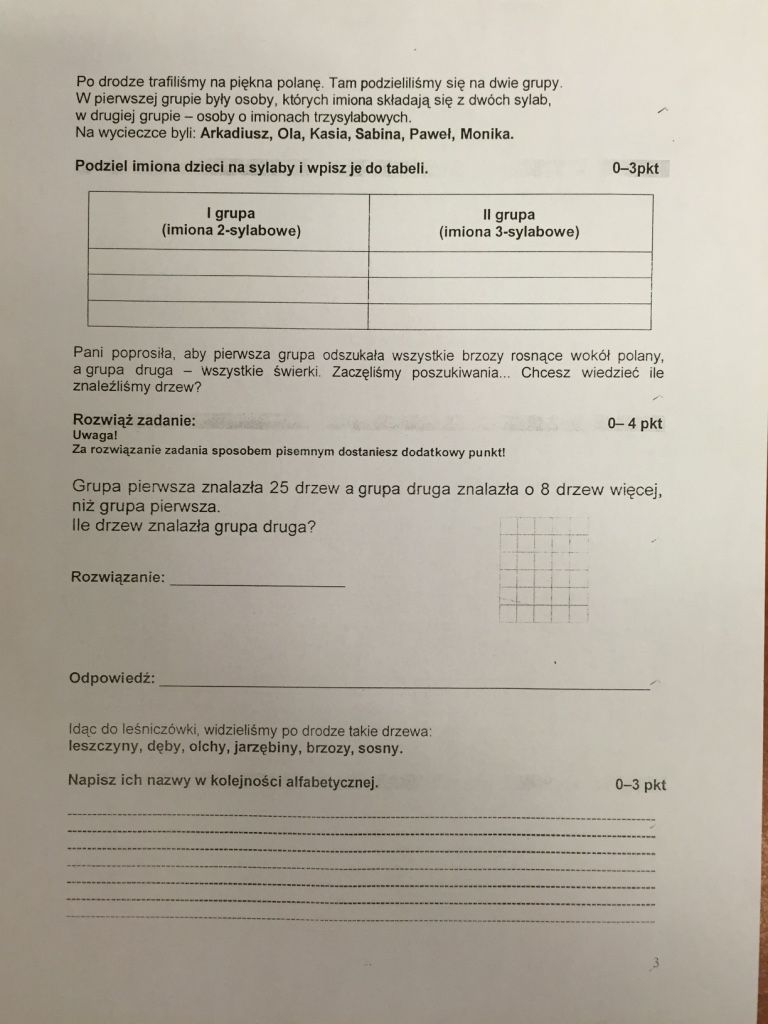 Po drodze trafiliśmy na piękna polanę. Tam podzieliliśmy się na dwie grupy. W pierwszej grupie były osoby, których imiona składają się z dwóch sylab, w drugiej grupie – osoby o imionach trzysylabowych. Na wycieczce byli: Arkadiusz, Ola, Kasia, Sabina, Paweł, Monika.

Podziel imiona dzieci na sylaby i wpisz je do tabeli. 0–3pkt

| I grupa (imiona 2-sylabowe) | II grupa (imiona 3-sylabowe) |
|---|---|
| | |
| | |
| | |

Pani poprosiła, aby pierwsza grupa odszukała wszystkie brzozy rosnące wokół polany, a grupa druga – wszystkie świerki. Zaczęliśmy poszukiwania... Chcesz wiedzieć ile znaleźliśmy drzew?

Rozwiąż zadanie: 0– 4 pkt
Uwaga!
Za rozwiązanie zadania sposobem pisemnym dostaniesz dodatkowy punkt!

Grupa pierwsza znalazła 25 drzew a grupa druga znalazła o 8 drzew więcej, niż grupa pierwsza.
Ile drzew znalazła grupa druga?

Rozwiązanie: ____

Odpowiedź: ____

Idąc do leśniczówki, widzieliśmy po drodze takie drzewa:
leszczyny, dęby, olchy, jarzębiny, brzozy, sosny.

Napisz ich nazwy w kolejności alfabetycznej. 0–3 pkt

____
____
____
____
____
____
____

3